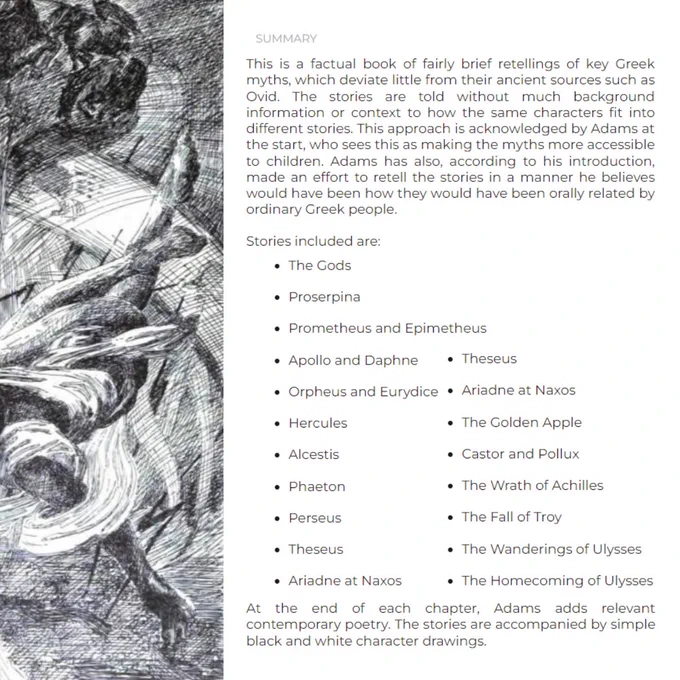 SUMMARY

This is a factual book of fairly brief retellings of key Greek myths, which deviate little from their ancient sources such as Ovid. The stories are told without much background information or context to how the same characters fit into different stories. This approach is acknowledged by Adams at the start, who sees this as making the myths more accessible to children. Adams has also, according to his introduction, made an effort to retell the stories in a manner he believes would have been how they would have been orally related by ordinary Greek people.

Stories included are:

- The Gods
- Proserpina
- Prometheus and Epimetheus
- Apollo and Daphne
- Orpheus and Eurydice
- Hercules
- Alcestis
- Phaeton
- Perseus
- Theseus
- Ariadne at Naxos

- Theseus
- Ariadne at Naxos
- The Golden Apple
- Castor and Pollux
- The Wrath of Achilles
- The Fall of Troy
- The Wanderings of Ulysses
- The Homecoming of Ulysses

At the end of each chapter, Adams adds relevant contemporary poetry. The stories are accompanied by simple black and white character drawings.